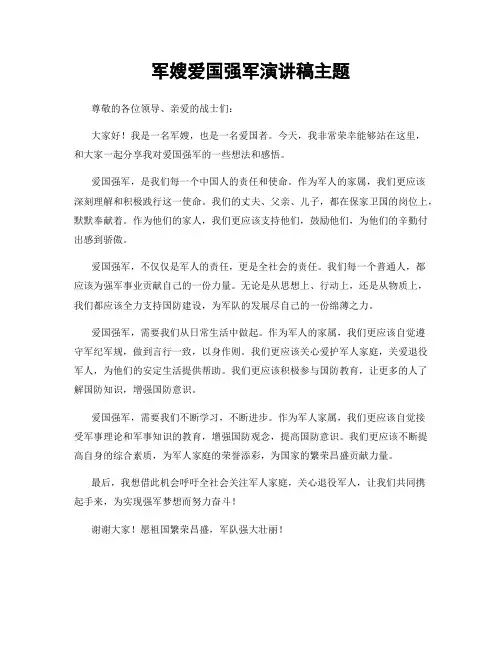 军嫂爱国强军演讲稿主题

尊敬的各位领导、亲爱的战士们：

大家好！我是一名军嫂，也是一名爱国者。今天，我非常荣幸能够站在这里，和大家一起分享我对爱国强军的一些想法和感悟。

爱国强军，是我们每一个中国人的责任和使命。作为军人的家属，我们更应该深刻理解和积极践行这一使命。我们的丈夫、父亲、儿子，都在保家卫国的岗位上，默默奉献着。作为他们的家人，我们更应该支持他们，鼓励他们，为他们的辛勤付出感到骄傲。

爱国强军，不仅仅是军人的责任，更是全社会的责任。我们每一个普通人，都应该为强军事业贡献自己的一份力量。无论是从思想上、行动上，还是从物质上，我们都应该全力支持国防建设，为军队的发展尽自己的一份绵薄之力。

爱国强军，需要我们从日常生活中做起。作为军人的家属，我们更应该自觉遵守军纪军规，做到言行一致，以身作则。我们更应该关心爱护军人家庭，关爱退役军人，为他们的安定生活提供帮助。我们更应该积极参与国防教育，让更多的人了解国防知识，增强国防意识。

爱国强军，需要我们不断学习，不断进步。作为军人家属，我们更应该自觉接受军事理论和军事知识的教育，增强国防观念，提高国防意识。我们更应该不断提高自身的综合素质，为军人家庭的荣誉添彩，为国家的繁荣昌盛贡献力量。

最后，我想借此机会呼吁全社会关注军人家庭，关心退役军人，让我们共同携起手来，为实现强军梦想而努力奋斗！

谢谢大家！愿祖国繁荣昌盛，军队强大壮丽！